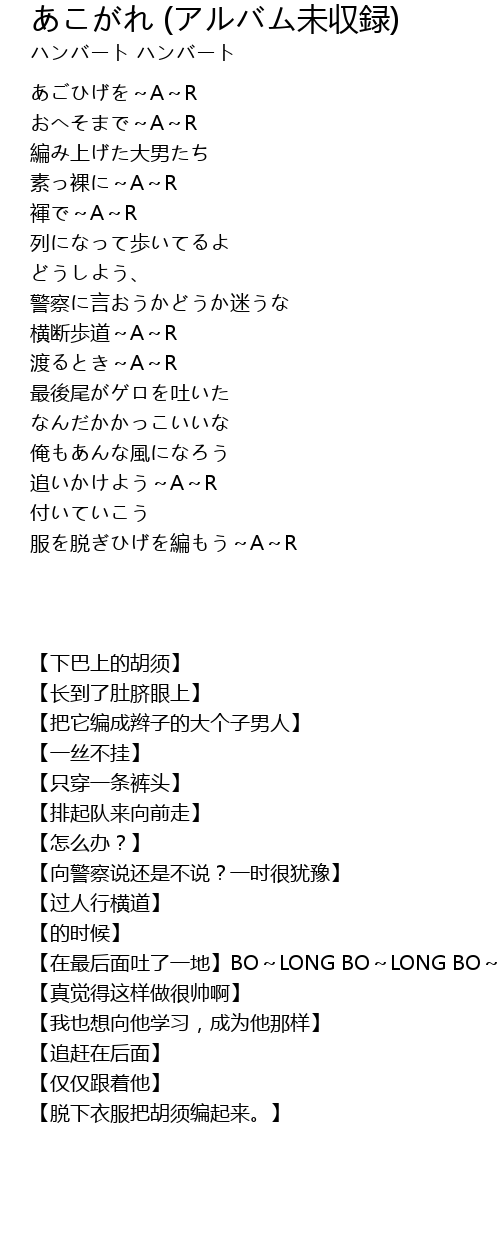 あこがれ (アルバム未収録)
ハンバート ハンバート

あごひげを～A～R
おへそまで～A～R
編み上げた大男たち
素っ裸に～A～R
褌で～A～R
列になって歩いてるよ
どうしよう、
警察に言おうかどうか迷うな
横断歩道～A～R
渡るとき～A～R
最後尾がゲロを吐いた
なんだかかっこいいな
俺もあんな風になろう
追いかけよう～A～R
付いていこう
服を脱ぎひげを編もう～A～R

【下巴上的胡须】
【长到了肚脐眼上】
【把它编成辫子的大个子男人】
【一丝不挂】
【只穿一条裤头】
【排起队来向前走】
【怎么办？】
【向警察说还是不说？一时很犹豫】
【过人行横道】
【的时候】
【在最后面吐了一地】BO～LONG BO～LONG BO～
【真觉得这样做很帅啊】
【我也想向他学习，成为他那样】
【追赶在后面】
【仅仅跟着他】
【脱下衣服把胡须编起来。】